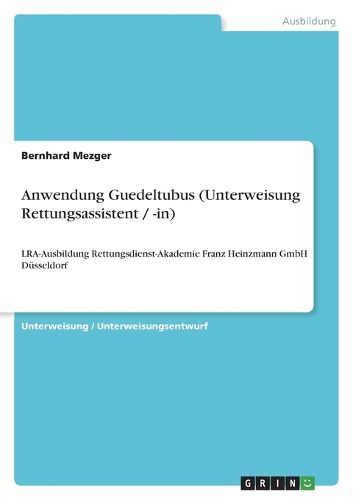 Ausbildung

Bernhard Mezger

Anwendung Guedeltubus (Unterweisung Rettungsassistent / -in)

LRA-Ausbildung Rettungsdienst-Akademie Franz Heinzmann GmbH Düsseldorf

Unterweisung / Unterweisungsentwurf

GRIN